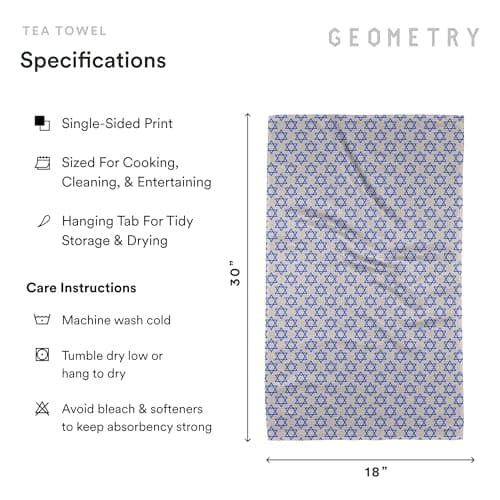 TEA TOWEL

GEOMETRY

Specifications

Single-Sided Print

Sized For Cooking, Cleaning, & Entertaining

Hanging Tab For Tidy Storage & Drying

Care Instructions

Machine wash cold

Tumble dry low or hang to dry

Avoid bleach & softeners to keep absorbency strong

30"

18"